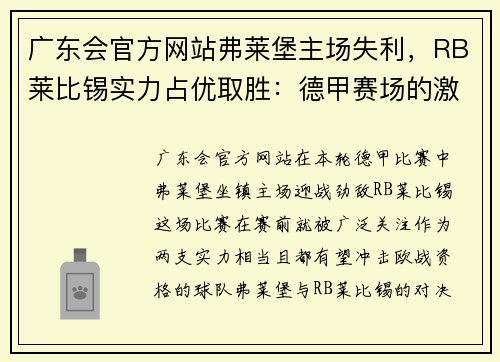 广东会官方网站弗莱堡主场失利，RB莱比锡实力占优取胜：德甲赛场的激

广东会官方网站在本轮德甲比赛中弗莱堡坐镇主场迎战劲敌RB莱比锡这场比赛在赛前就被广泛关注作为两支实力相当且都有望冲击欧战资格的球队弗莱堡与RB莱比锡的对决